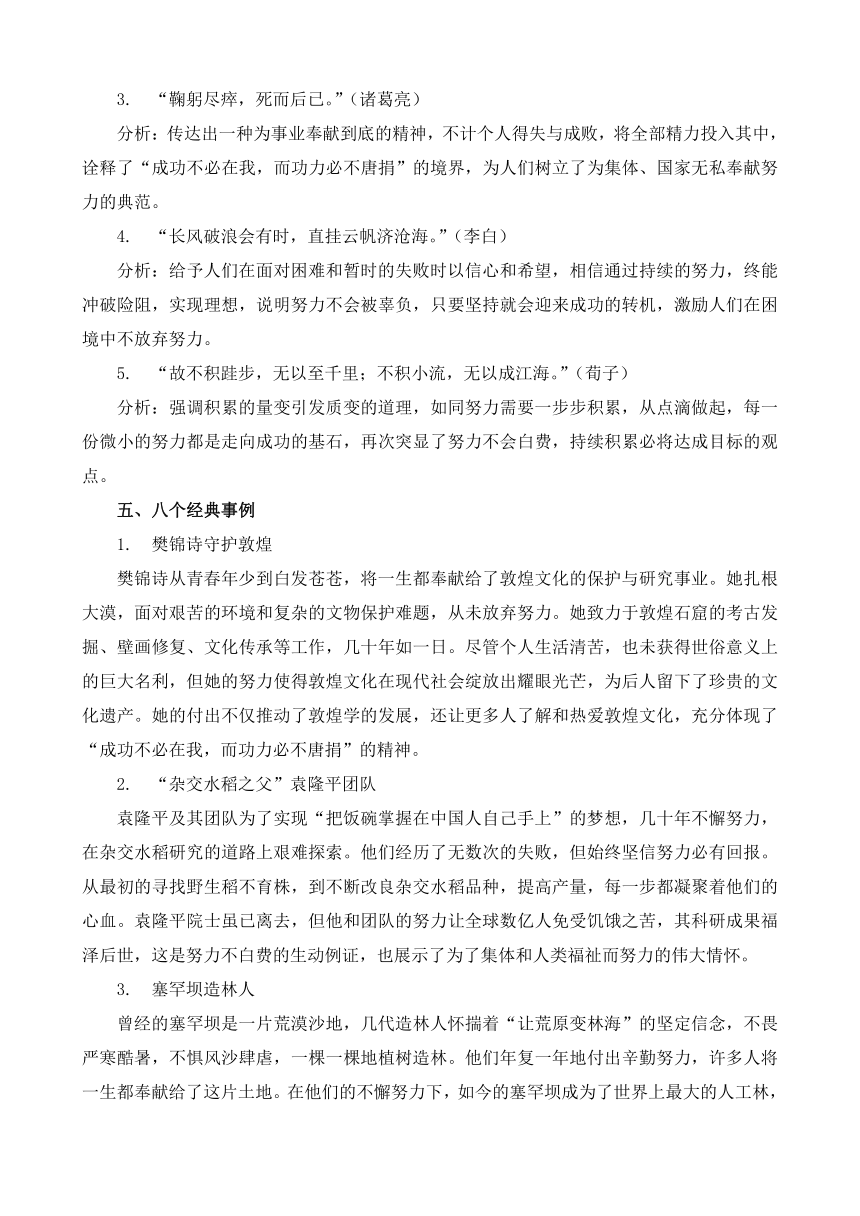 3. “鞠躬尽瘁，死而后已。”（诸葛亮）

分析：传达出一种为事业奉献到底的精神，不计个人得失与成败，将全部精力投入其中，诠释了“成功不必在我，而功力必不唐捐”的境界，为人们树立了为集体、国家无私奉献努力的典范。

4. “长风破浪会有时，直挂云帆济沧海。”（李白）

分析：给予人们在面对困难和暂时的失败时以信心和希望，相信通过持续的努力，终能冲破险阻，实现理想，说明努力不会被辜负，只要坚持就会迎来成功的转机，激励人们在困境中不放弃努力。

5. “故不积跬步，无以至千里；不积小流，无以成江海。”（荀子）

分析：强调积累的量变引发质变的道理，如同努力需要一步步积累，从点滴做起，每一份微小的努力都是走向成功的基石，再次突显了努力不会白费，持续积累必将达成目标的观点。

五、八个经典事例

1. 樊锦诗守护敦煌

樊锦诗从青春年少到白发苍苍，将一生都奉献给了敦煌文化的保护与研究事业。她扎根大漠，面对艰苦的环境和复杂的文物保护难题，从未放弃努力。她致力于敦煌石窟的考古发掘、壁画修复、文化传承等工作，几十年如一日。尽管个人生活清苦，也未获得世俗意义上的巨大名利，但她的努力使得敦煌文化在现代社会绽放出耀眼光芒，为后人留下了珍贵的文化遗产。她的付出不仅推动了敦煌学的发展，还让更多人了解和热爱敦煌文化，充分体现了“成功不必在我，而功力必不唐捐”的精神。

2. “杂交水稻之父”袁隆平团队

袁隆平及其团队为了实现“把饭碗掌握在中国人自己手上”的梦想，几十年不懈努力，在杂交水稻研究的道路上艰难探索。他们经历了无数次的失败，但始终坚信努力必有回报。从最初的寻找野生稻不育株，到不断改良杂交水稻品种，提高产量，每一步都凝聚着他们的心血。袁隆平院士虽已离去，但他和团队的努力让全球数亿人免受饥饿之苦，其科研成果福泽后世，这是努力不白费的生动例证，也展示了为了集体和人类福祉而努力的伟大情怀。

3. 塞罕坝造林人

曾经的塞罕坝是一片荒漠沙地，几代造林人怀揣着“让荒原变林海”的坚定信念，不畏严寒酷暑，不惧风沙肆虐，一棵一棵地植树造林。他们年复一年地付出辛勤努力，许多人将一生都奉献给了这片土地。在他们的不懈努力下，如今的塞罕坝成为了世界上最大的人工林，